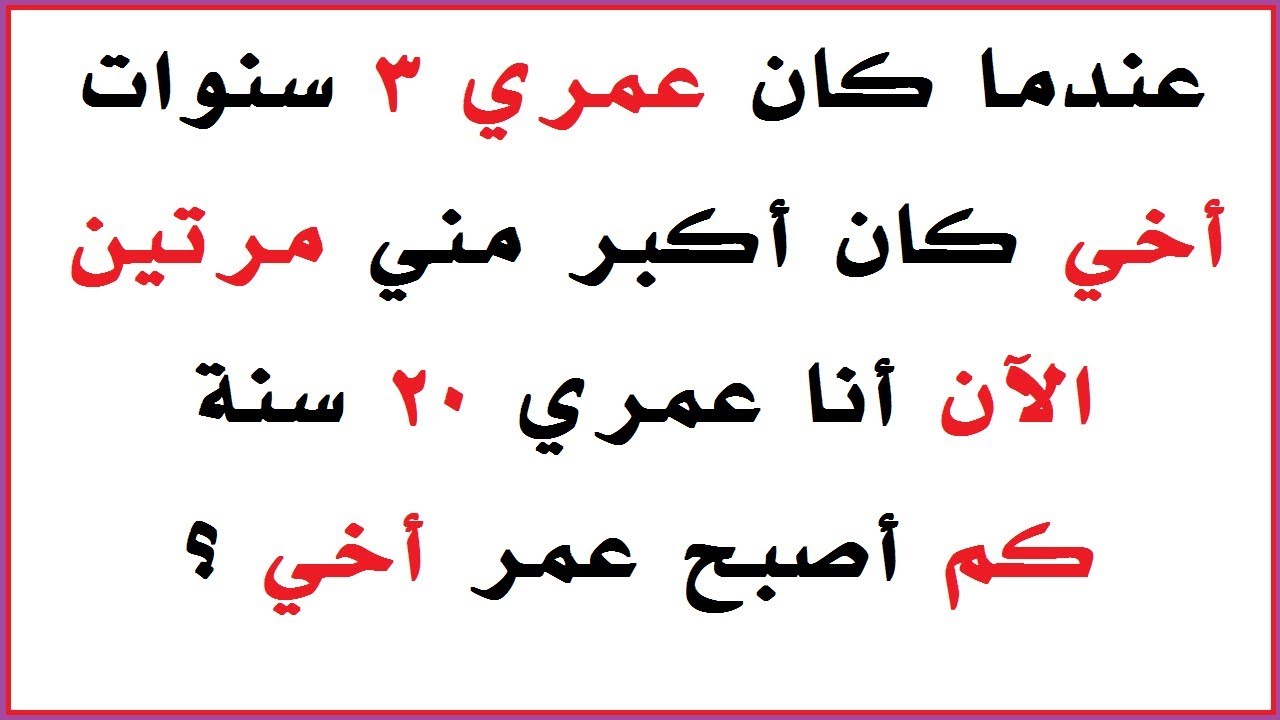 عندما كان عمري ٣ سنوات
أخي كان أكبر مني مرتين
الآن أنا عمري ٢٠ سنة
كم أصبح عمر أخي ؟